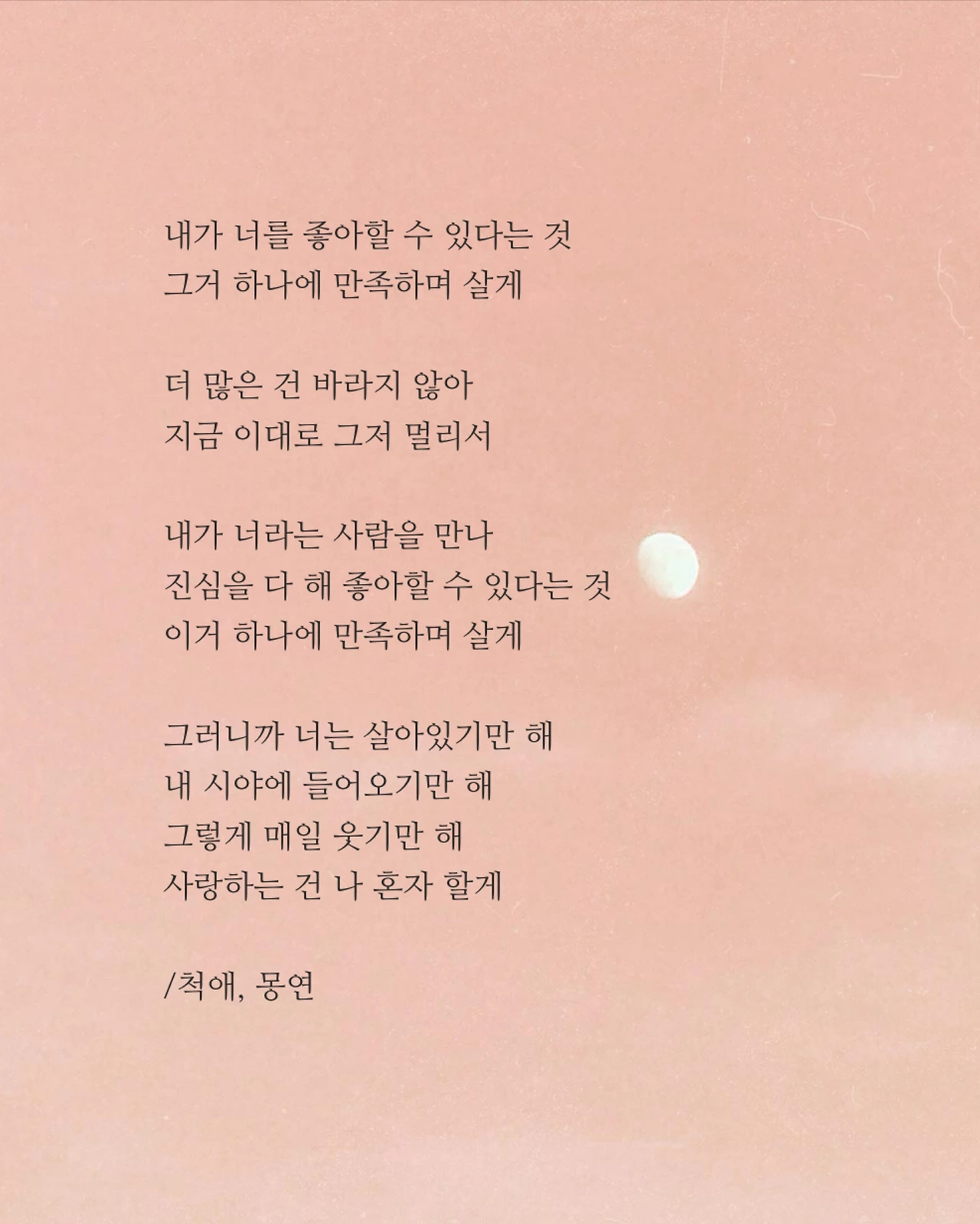 내가 너를 좋아할 수 있다는 것
그거 하나에 만족하며 살게

더 많은 건 바라지 않아
지금 이대로 그저 멀리서

내가 너라는 사람을 만나
진심을 다 해 좋아할 수 있다는 것
이거 하나에 만족하며 살게

그러니까 너는 살아있기만 해
내 시야에 들어오기만 해
그렇게 매일 웃기만 해
사랑하는 건 나 혼자 할게

/척애, 몽연